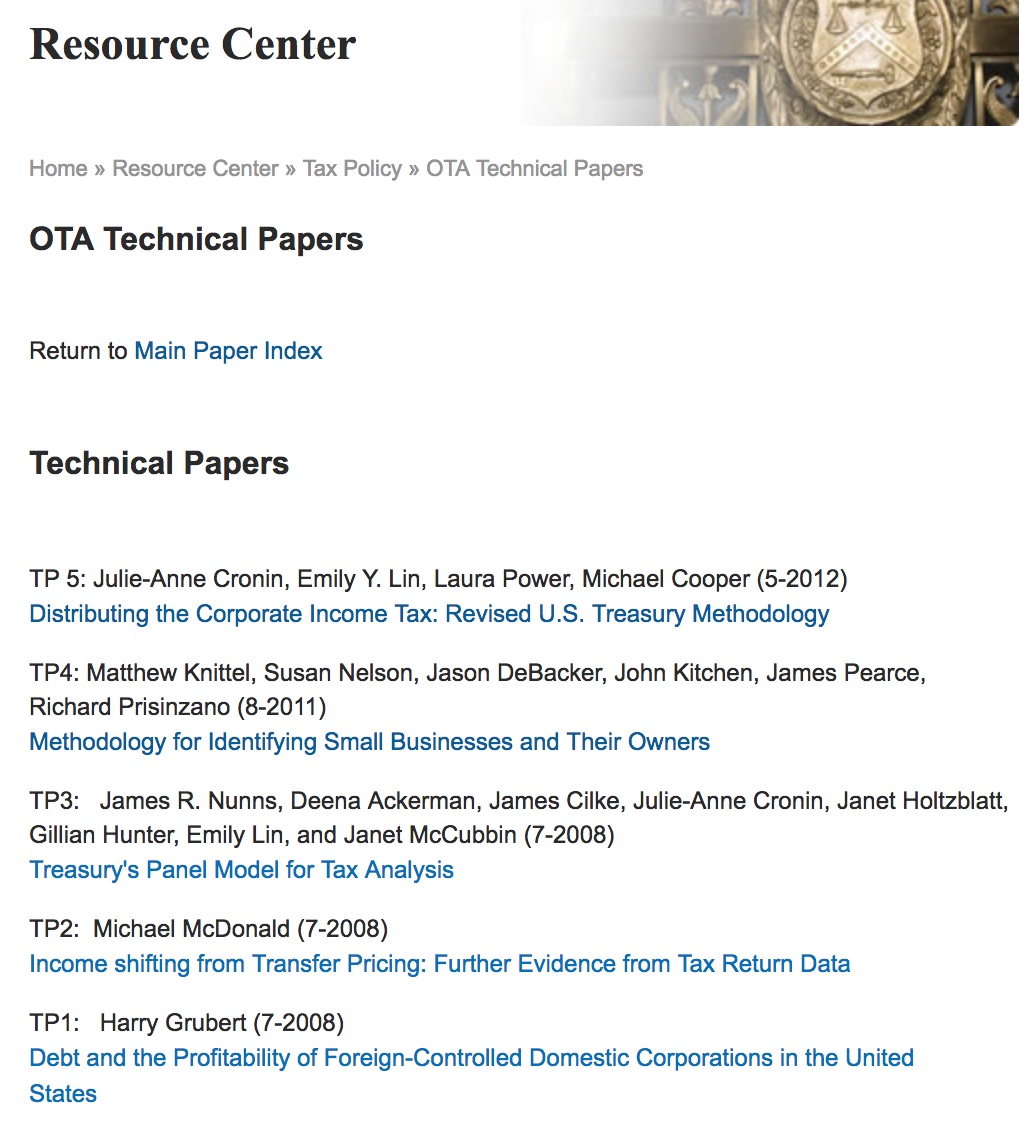 Resource Center

Home » Resource Center » Tax Policy » OTA Technical Papers

OTA Technical Papers

Return to Main Paper Index

Technical Papers

TP 5: Julie-Anne Cronin, Emily Y. Lin, Laura Power, Michael Cooper (5-2012)
Distributing the Corporate Income Tax: Revised U.S. Treasury Methodology

TP4: Matthew Knittel, Susan Nelson, Jason DeBacker, John Kitchen, James Pearce, Richard Prisinzano (8-2011)
Methodology for Identifying Small Businesses and Their Owners

TP3: James R. Nunns, Deena Ackerman, James Cilke, Julie-Anne Cronin, Janet Holtzblatt, Gillian Hunter, Emily Lin, and Janet McCubbin (7-2008)
Treasury's Panel Model for Tax Analysis

TP2: Michael McDonald (7-2008)
Income shifting from Transfer Pricing: Further Evidence from Tax Return Data

TP1: Harry Grubert (7-2008)
Debt and the Profitability of Foreign-Controlled Domestic Corporations in the United States